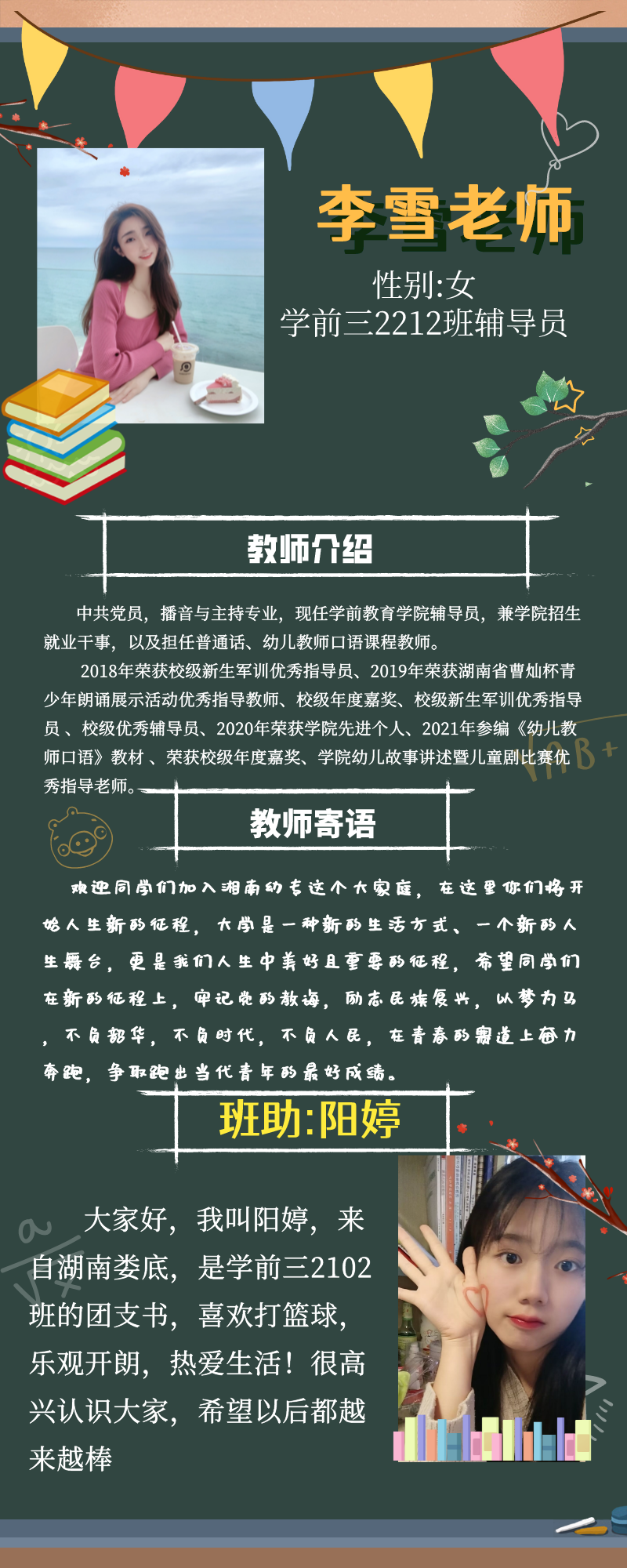 李雪老师

性别:女
学前三2212班辅导员

教师介绍

中共党员，播音与主持专业，现任学前教育学院辅导员，兼学院招生就业干事，以及担任普通话、幼儿教师口语课程教师。

2018年荣获校级新生军训优秀指导员、2019年荣获湖南省曹灿杯青少年朗诵展示活动优秀指导教师、校级年度嘉奖、校级新生军训优秀指导员 、校级优秀辅导员、2020年荣获学院先进个人、2021年参编《幼儿教师口语》教材 、荣获校级年度嘉奖、学院幼儿故事讲述暨儿童剧比赛优秀指导老师。

教师寄语

欢迎同学们加入湘南幼专这个大家庭，在这里你们将开始人生新的征程，大学是一种新的生活方式、一个新的人生舞台，更是我们人生中美好且重要的征程，希望同学们在新的征程上，牢记党的教诲，励志民族复兴，以梦为马，不负韶华，不负时代，不负人民，在青春的赛道上奋力奔跑，争取跑出当代青年的最好成绩。

班助:阳婷

大家好，我叫阳婷，来自湖南娄底，是学前三2102班的团支书，喜欢打篮球，乐观开朗，热爱生活！很高兴认识大家，希望以后都越来越棒